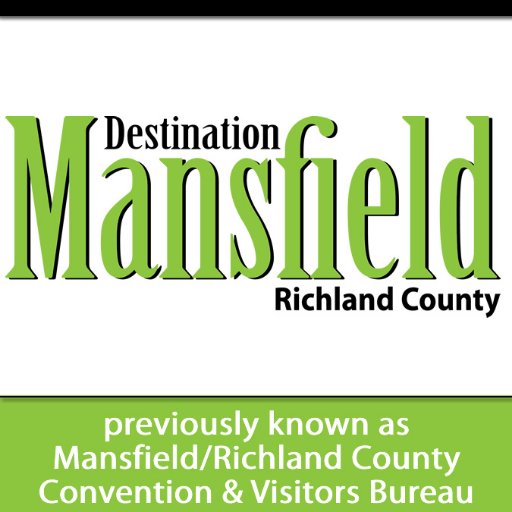 Destination
Mansfield
Richland County

previously known as
Mansfield/Richland County
Convention & Visitors Bureau